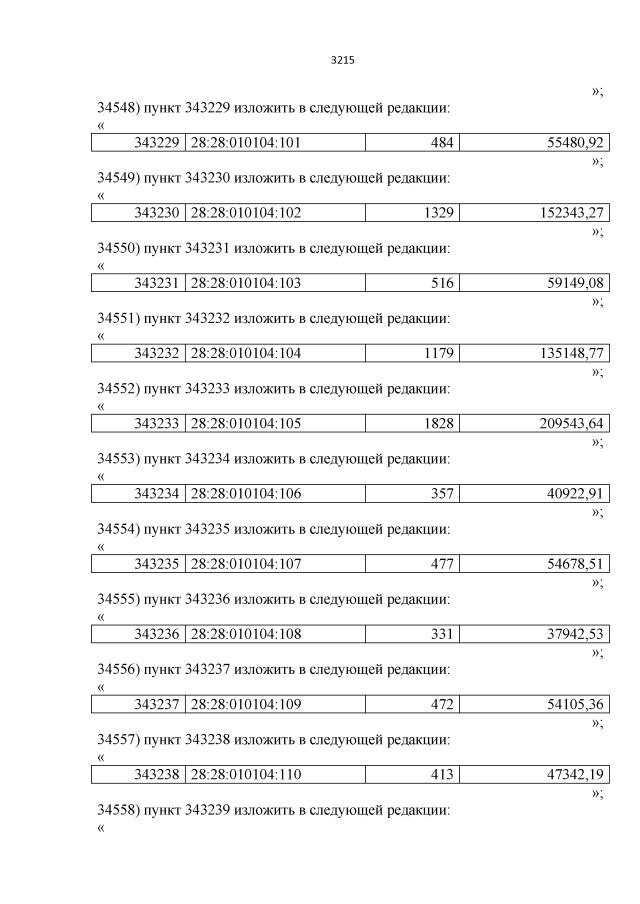 3215

»;

34548) пункт 343229 изложить в следующей редакции:

«

| 343229 | 28:28:010104:101 | 484 | 55480,92 |
|---|---|---|---|

»;

34549) пункт 343230 изложить в следующей редакции:

«

| 343230 | 28:28:010104:102 | 1329 | 152343,27 |
|---|---|---|---|

»;

34550) пункт 343231 изложить в следующей редакции:

«

| 343231 | 28:28:010104:103 | 516 | 59149,08 |
|---|---|---|---|

»;

34551) пункт 343232 изложить в следующей редакции:

«

| 343232 | 28:28:010104:104 | 1179 | 135148,77 |
|---|---|---|---|

»;

34552) пункт 343233 изложить в следующей редакции:

«

| 343233 | 28:28:010104:105 | 1828 | 209543,64 |
|---|---|---|---|

»;

34553) пункт 343234 изложить в следующей редакции:

«

| 343234 | 28:28:010104:106 | 357 | 40922,91 |
|---|---|---|---|

»;

34554) пункт 343235 изложить в следующей редакции:

«

| 343235 | 28:28:010104:107 | 477 | 54678,51 |
|---|---|---|---|

»;

34555) пункт 343236 изложить в следующей редакции:

«

| 343236 | 28:28:010104:108 | 331 | 37942,53 |
|---|---|---|---|

»;

34556) пункт 343237 изложить в следующей редакции:

«

| 343237 | 28:28:010104:109 | 472 | 54105,36 |
|---|---|---|---|

»;

34557) пункт 343238 изложить в следующей редакции:

«

| 343238 | 28:28:010104:110 | 413 | 47342,19 |
|---|---|---|---|

»;

34558) пункт 343239 изложить в следующей редакции:

«